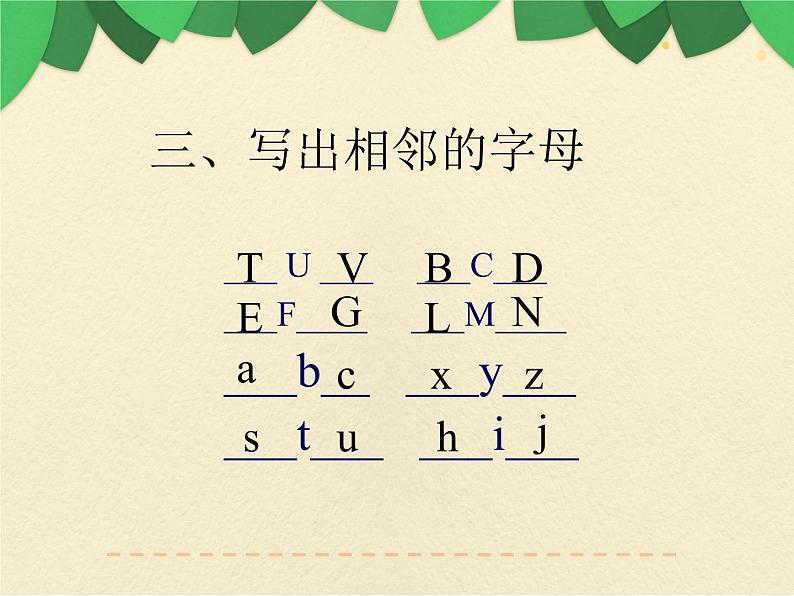 三、写出相邻的字母

T U V　　B C D
E F G　　L M N
a b c　　x y z
s t u　　h i j